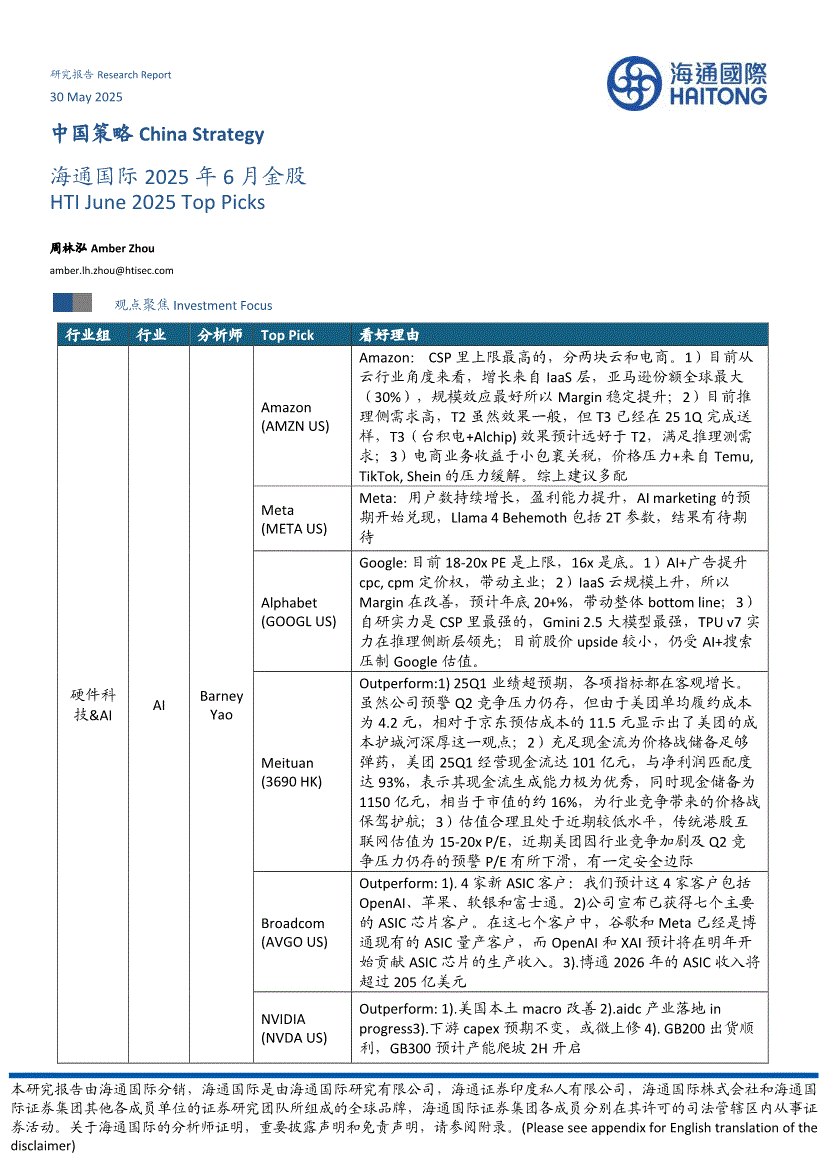 研究报告 Research Report
30 May 2025

海通國際
HAITONG

中国策略 China Strategy

海通国际 2025 年 6 月金股
HTI June 2025 Top Picks

周林泓 Amber Zhou
amber.lh.zhou@htisec.com

观点聚焦 Investment Focus

| 行业组 | 行业 | 分析师 | Top Pick | 看好理由 |
|---|---|---|---|---|
| 硬件科技&AI | AI | Barney Yao | Amazon (AMZN US) | Amazon: CSP 里上限最高的，分两块云和电商。1）目前从云行业角度来看，增长来自 IaaS 层，亚马逊份额全球最大（30%），规模效应最好所以 Margin 稳定提升；2）目前推理侧需求高，T2 虽然效果一般，但 T3 已经在 25 1Q 完成送样，T3（台积电+Alchip) 效果预计远好于 T2，满足推理测需求；3）电商业务收益于小包裹关税，价格压力+来自 Temu, TikTok, Shein 的压力缓解。综上建议多配 |
| | | | Meta (META US) | Meta: 用户数持续增长，盈利能力提升，AI marketing 的预期开始兑现，Llama 4 Behemoth 包括 2T 参数，结果有待期待 |
| | | | Alphabet (GOOGL US) | Google: 目前 18-20x PE 是上限，16x 是底。1）AI+广告提升 cpc, cpm 定价权，带动主业；2）IaaS 云规模上升，所以 Margin 在改善，预计年底 20+%，带动整体 bottom line；3）自研实力是 CSP 里最强的，Gmini 2.5 大模型最强，TPU v7 实力在推理侧断层领先；目前股价 upside 较小，仍受 AI+搜索压制 Google 估值。 |
| | | | Meituan (3690 HK) | Outperform:1) 25Q1 业绩超预期，各项指标都在客观增长。虽然公司预警 Q2 竞争压力仍存，但由于美团单均履约成本为 4.2 元，相对于京东预估成本的 11.5 元显示出了美团的成本护城河深厚这一观点；2）充足现金流为价格战储备足够弹药，美团 25Q1 经营现金流达 101 亿元，与净利润匹配度达 93%，表示其现金流生成能力极为优秀，同时现金储备为 1150 亿元，相当于市值的约 16%，为行业竞争带来的价格战保驾护航；3）估值合理且处于近期较低水平，传统港股互联网估值为 15-20x P/E，近期美团因行业竞争加剧及 Q2 竞争压力仍存的预警 P/E 有所下滑，有一定安全边际 |
| | | | Broadcom (AVGO US) | Outperform: 1). 4 家新 ASIC 客户：我们预计这 4 家客户包括 OpenAI、苹果、软银和富士通。2)公司宣布已获得七个主要的 ASIC 芯片客户。在这七个客户中，谷歌和 Meta 已经是博通现有的 ASIC 量产客户，而 OpenAI 和 XAI 预计将在明年开始贡献 ASIC 芯片的生产收入。3).博通 2026 年的 ASIC 收入将超过 205 亿美元 |
| | | | NVIDIA (NVDA US) | Outperform: 1).美国本土 macro 改善 2).aidc 产业落地 in progress3).下游 capex 预期不变，或微上修 4). GB200 出货顺利，GB300 预计产能爬坡 2H 开启 |

本研究报告由海通国际分销，海通国际是由海通国际研究有限公司，海通证券印度私人有限公司，海通国际株式会社和海通国际证券集团其他各成员单位的证券研究团队所组成的全球品牌，海通国际证券集团各成员分别在其许可的司法管辖区内从事证券活动。关于海通国际的分析师证明，重要披露声明和免责声明，请参阅附录。(Please see appendix for English translation of the disclaimer)